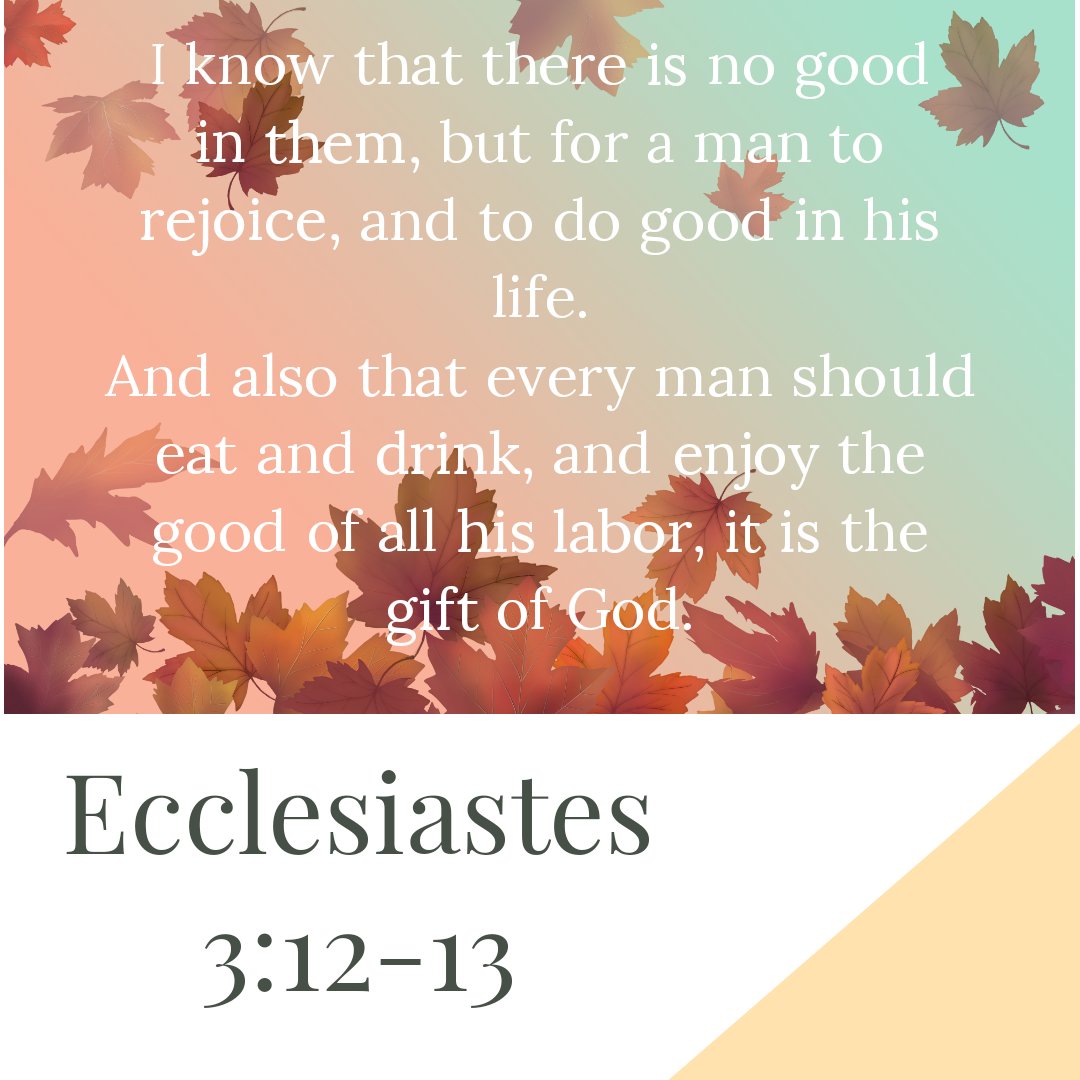 I know that there is no good in them, but for a man to rejoice, and to do good in his life.
And also that every man should eat and drink, and enjoy the good of all his labor, it is the gift of God.

Ecclesiastes
3:12-13